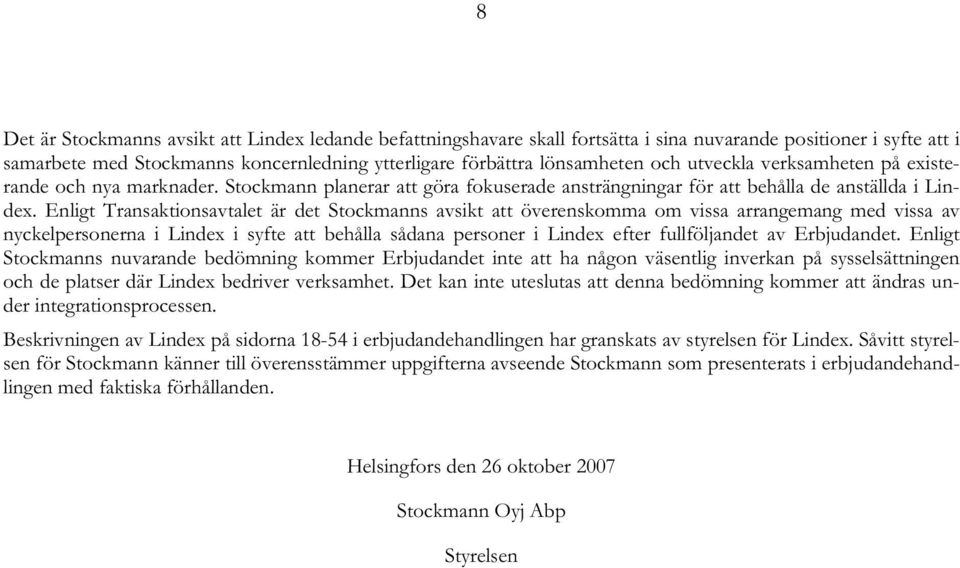 8

Det är Stockmanns avsikt att Lindex ledande befattningshavare skall fortsätta i sina nuvarande positioner i syfte att i samarbete med Stockmanns koncernledning ytterligare förbättra lönsamheten och utveckla verksamheten på existerande och nya marknader. Stockmann planerar att göra fokuserade ansträngningar för att behålla de anställda i Lindex. Enligt Transaktionsavtalet är det Stockmanns avsikt att överenskomma om vissa arrangemang med vissa av nyckelpersonerna i Lindex i syfte att behålla sådana personer i Lindex efter fullföljandet av Erbjudandet. Enligt Stockmanns nuvarande bedömning kommer Erbjudandet inte att ha någon väsentlig inverkan på sysselsättningen och de platser där Lindex bedriver verksamhet. Det kan inte uteslutas att denna bedömning kommer att ändras under integrationsprocessen.

Beskrivningen av Lindex på sidorna 18-54 i erbjudandehandlingen har granskats av styrelsen för Lindex. Såvitt styrelsen för Stockmann känner till överensstämmer uppgifterna avseende Stockmann som presenterats i erbjudandehandlingen med faktiska förhållanden.

Helsingfors den 26 oktober 2007

Stockmann Oyj Abp

Styrelsen